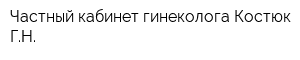 Частный кабинет гинеколога Костюк Г.Н.